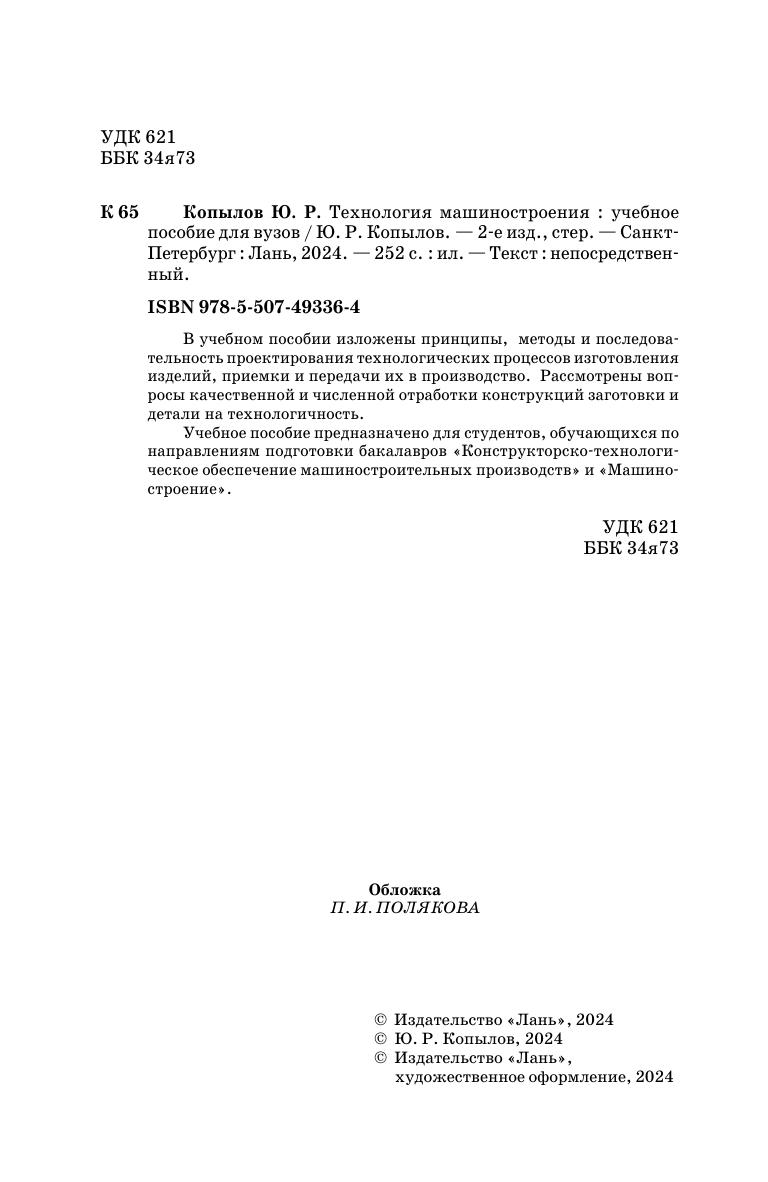 УДК 621
ББК 34я73

К 65 Копылов Ю. Р. Технология машиностроения : учебное пособие для вузов / Ю. Р. Копылов. — 2-е изд., стер. — Санкт-Петербург : Лань, 2024. — 252 с. : ил. — Текст : непосредственный.

ISBN 978-5-507-49336-4

В учебном пособии изложены принципы, методы и последовательность проектирования технологических процессов изготовления изделий, приемки и передачи их в производство. Рассмотрены вопросы качественной и численной отработки конструкций заготовки и детали на технологичность.

Учебное пособие предназначено для студентов, обучающихся по направлениям подготовки бакалавров «Конструкторско-технологическое обеспечение машиностроительных производств» и «Машиностроение».

УДК 621
ББК 34я73

Обложка
П. И. ПОЛЯКОВА

© Издательство «Лань», 2024
© Ю. Р. Копылов, 2024
© Издательство «Лань», художественное оформление, 2024